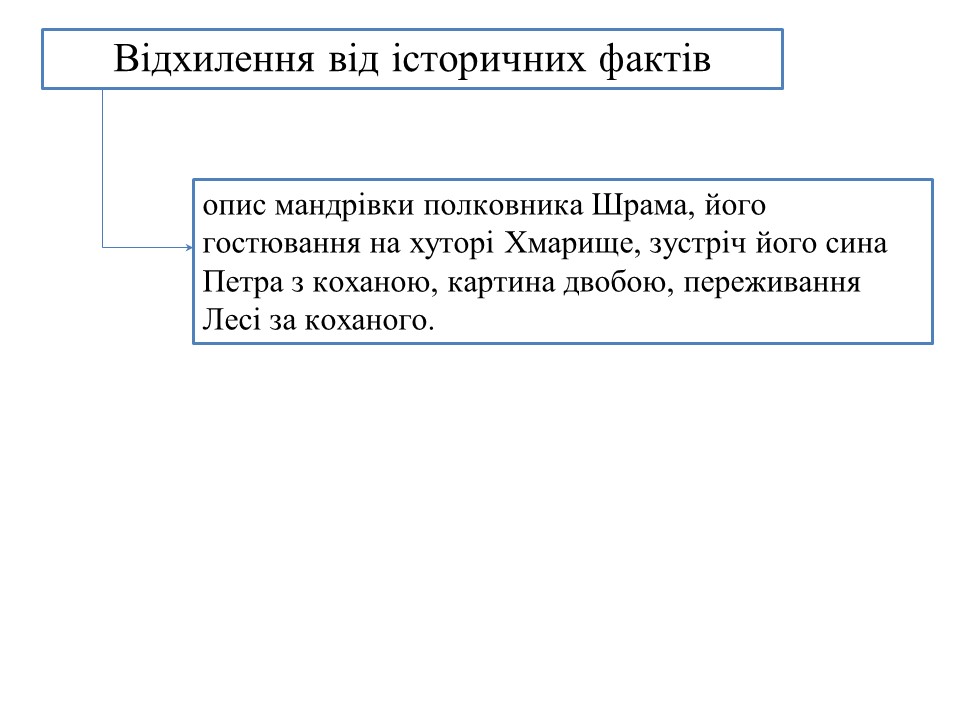 Відхилення від історичних фактів

опис мандрівки полковника Шрама, його гостювання на хуторі Хмарище, зустріч його сина Петра з коханою, картина двобою, переживання Лесі за коханого.